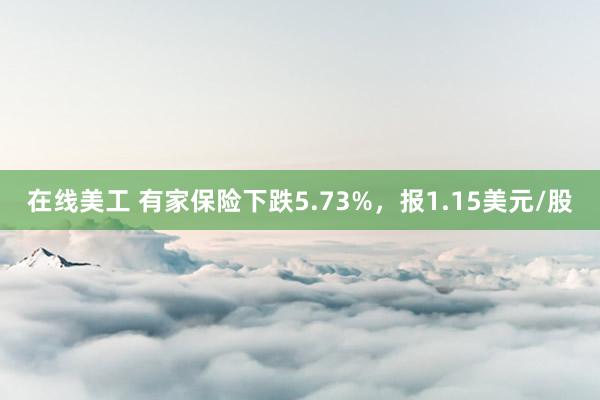 在线美工 有家保险下跌5.73%，报1.15美元/股